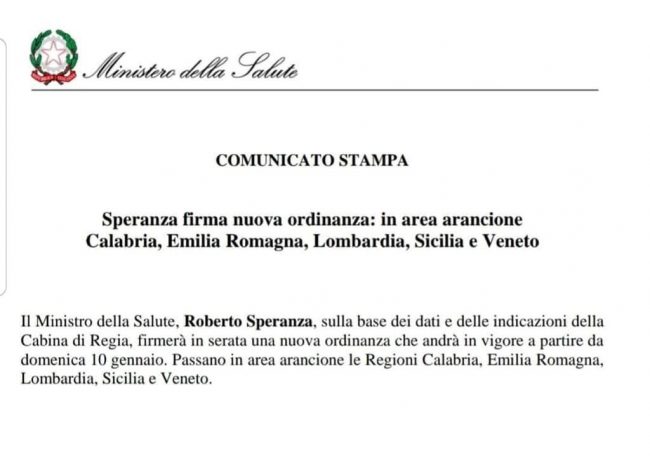 Ministero della Salute

COMUNICATO STAMPA

Speranza firma nuova ordinanza: in area arancione Calabria, Emilia Romagna, Lombardia, Sicilia e Veneto

Il Ministro della Salute, Roberto Speranza, sulla base dei dati e delle indicazioni della Cabina di Regia, firmerà in serata una nuova ordinanza che andrà in vigore a partire da domenica 10 gennaio. Passano in area arancione le Regioni Calabria, Emilia Romagna, Lombardia, Sicilia e Veneto.